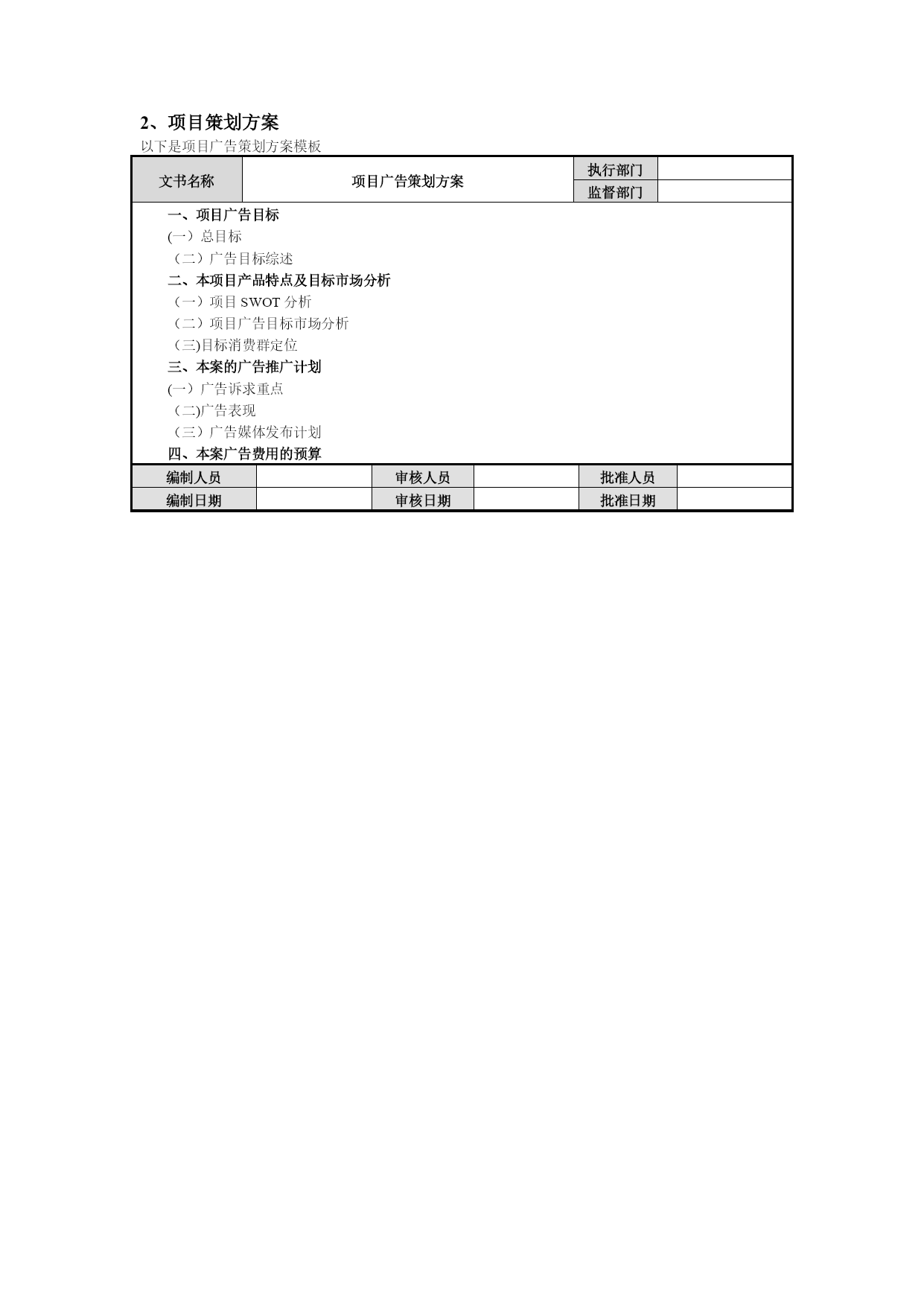 2、项目策划方案

以下是项目广告策划方案模板

| 文书名称 | 项目广告策划方案 | 执行部门 | |
|---|---|---|---|
| | | 监督部门 | |

一、项目广告目标
(一）总目标
（二）广告目标综述
二、本项目产品特点及目标市场分析
（一）项目 SWOT 分析
（二）项目广告目标市场分析
（三)目标消费群定位
三、本案的广告推广计划
(一）广告诉求重点
（二)广告表现
（三）广告媒体发布计划
四、本案广告费用的预算

| 编制人员 | | 审核人员 | | 批准人员 | |
|---|---|---|---|---|---|
| 编制日期 | | 审核日期 | | 批准日期 | |